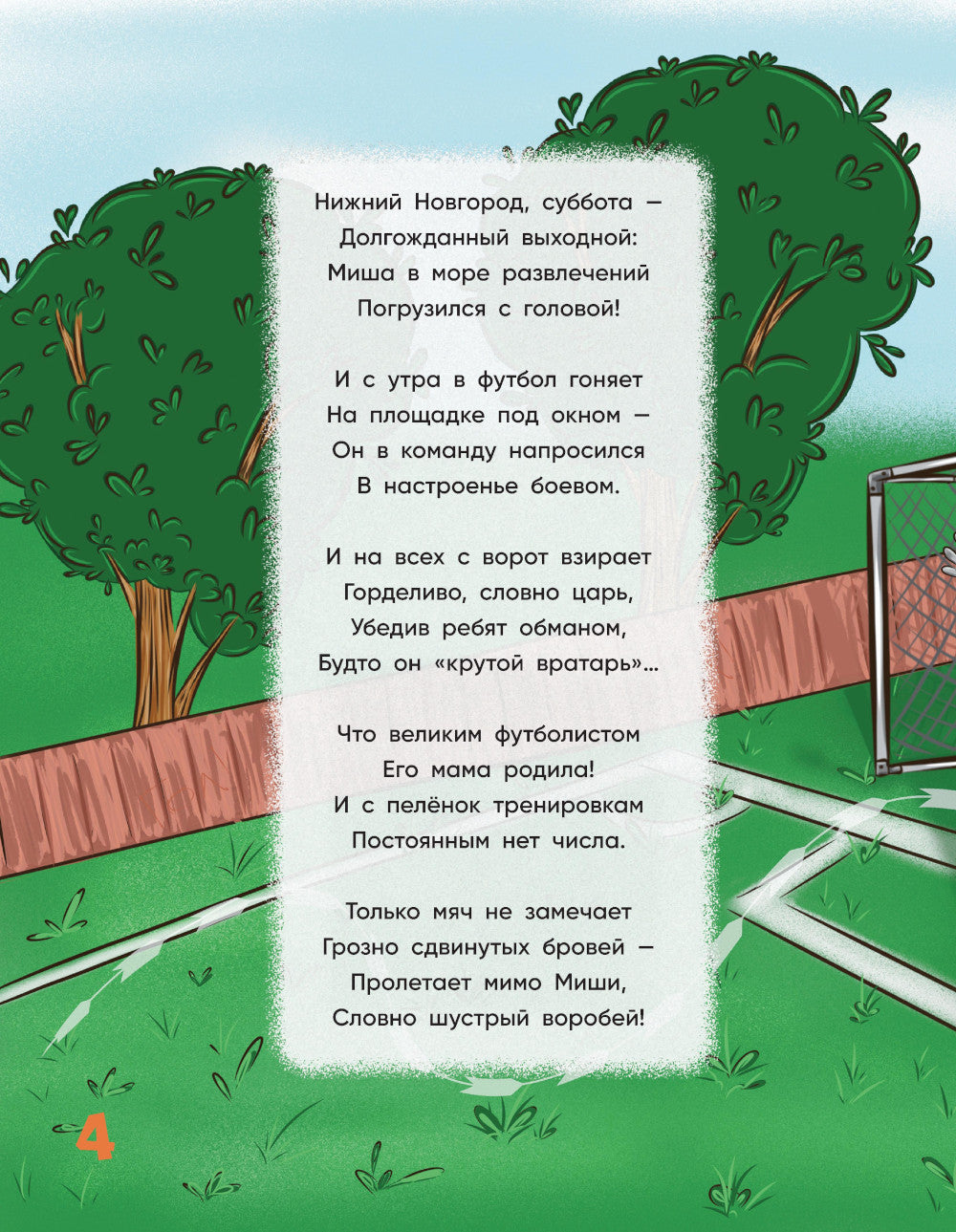 Нижний Новгород, суббота —
Долгожданный выходной:
Миша в море развлечений
Погрузился с головой!

И с утра в футбол гоняет
На площадке под окном —
Он в команду напросился
В настроенье боевом.

И на всех с ворот взирает
Горделиво, словно царь,
Убедив ребят обманом,
Будто он «крутой вратарь»...

Что великим футболистом
Его мама родила!
И с пелёнок тренировкам
Постоянным нет числа.

Только мяч не замечает
Грозно сдвинутых бровей —
Пролетает мимо Миши,
Словно шустрый воробей!

4